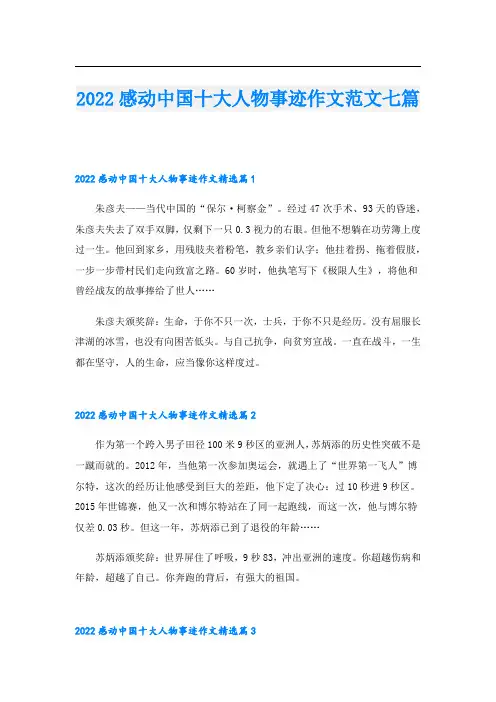 2022 感动中国十大人物事迹作文范文七篇

2022 感动中国十大人物事迹作文精选篇 1

朱彦夫——当代中国的“保尔·柯察金”。经过 47 次手术、93 天的昏迷，朱彦夫失去了双手双脚，仅剩下一只 0.3 视力的右眼。但他不想躺在功劳簿上度过一生。他回到家乡，用残肢夹着粉笔，教乡亲们认字；他拄着拐、拖着假肢，一步一步带村民们走向致富之路。60 岁时，他执笔写下《极限人生》，将他和曾经战友的故事捧给了世人……

朱彦夫颁奖辞：生命，于你不只一次，士兵，于你不只是经历。没有屈服长津湖的冰雪，也没有向困苦低头。与自己抗争，向贫穷宣战，一直在战斗，一生都在坚守，人的生命，应当像你这样度过。

2022 感动中国十大人物事迹作文精选篇 2

作为第一个跨入男子田径 100 米 9 秒区的亚洲人，苏炳添的历史性突破不是一蹴而就的。2012 年，当他第一次参加奥运会，就遇上了“世界第一飞人”博尔特，这次的经历让他感受到巨大的差距，他下定了决心：过 10 秒进 9 秒区。2015 年世锦赛，他又一次和博尔特站在了同一起跑线，而这一次，他与博尔特仅差 0.03 秒。但这一年，苏炳添已到了退役的年龄……

苏炳添颁奖辞：世界屏住了呼吸，9 秒 83，冲出亚洲的速度。你超越伤病和年龄，超越了自己。你奔跑的背后，有强大的祖国。

2022 感动中国十大人物事迹作文精选篇 3